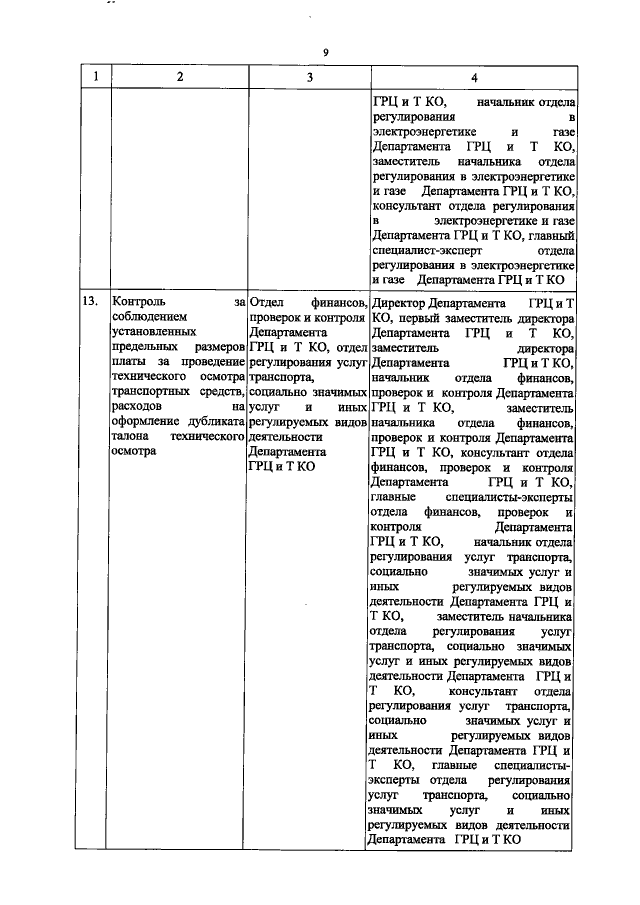 9

| 1 | 2 | 3 | 4 |
|---|---|---|---|
| | | | ГРЦ и Т КО, начальник отдела регулирования в электроэнергетике и газе Департамента ГРЦ и Т КО, заместитель начальника отдела регулирования в электроэнергетике и газе Департамента ГРЦ и Т КО, консультант отдела регулирования в электроэнергетике и газе Департамента ГРЦ и Т КО, главный специалист-эксперт отдела регулирования в электроэнергетике и газе Департамента ГРЦ и Т КО |
| 13. | Контроль за соблюдением установленных предельных размеров платы за проведение технического осмотра транспортных средств, расходов на оформление дубликата талона технического осмотра | Отдел финансов, проверок и контроля Департамента ГРЦ и Т КО, отдел регулирования услуг транспорта, социально значимых услуг и иных регулируемых видов деятельности Департамента ГРЦ и Т КО | Директор Департамента ГРЦ и Т КО, первый заместитель директора Департамента ГРЦ и Т КО, заместитель директора Департамента ГРЦ и Т КО, начальник отдела финансов, проверок и контроля Департамента ГРЦ и Т КО, заместитель начальника отдела финансов, проверок и контроля Департамента ГРЦ и Т КО, консультант отдела финансов, проверок и контроля Департамента ГРЦ и Т КО, главные специалисты-эксперты отдела финансов, проверок и контроля Департамента ГРЦ и Т КО, начальник отдела регулирования услуг транспорта, социально значимых услуг и иных регулируемых видов деятельности Департамента ГРЦ и Т КО, заместитель начальника отдела регулирования услуг транспорта, социально значимых услуг и иных регулируемых видов деятельности Департамента ГРЦ и Т КО, консультант отдела регулирования услуг транспорта, социально значимых услуг и иных регулируемых видов деятельности Департамента ГРЦ и Т КО, главные специалисты-эксперты отдела регулирования услуг транспорта, социально значимых услуг и иных регулируемых видов деятельности Департамента ГРЦ и Т КО |